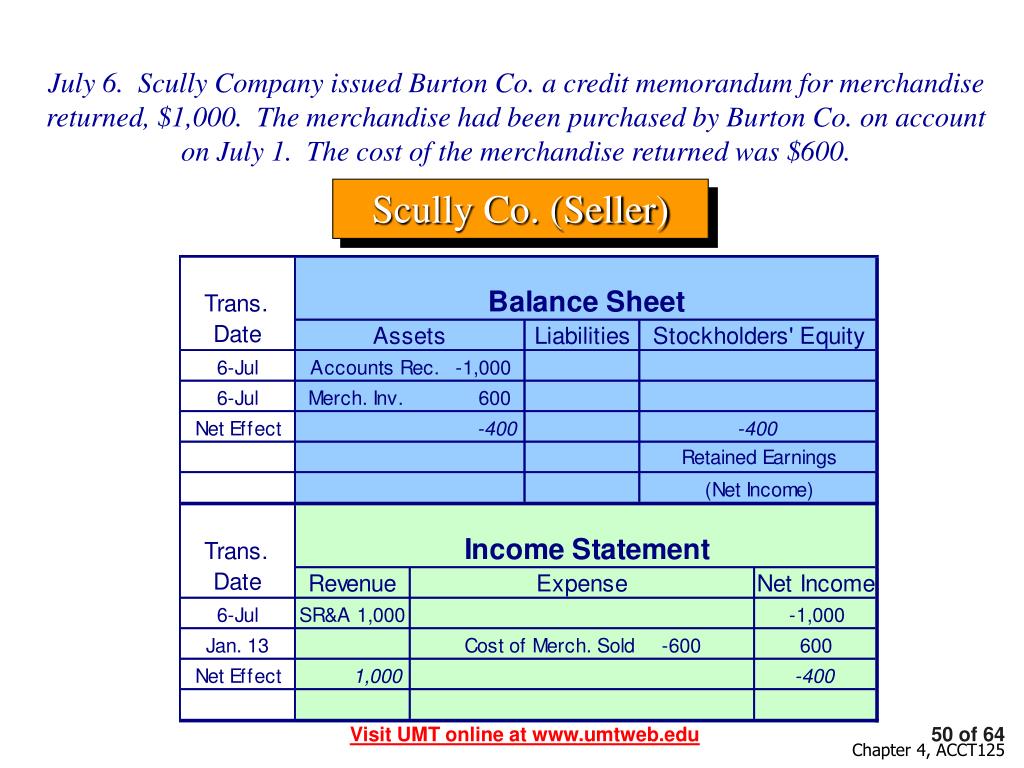 July 6. Scully Company issued Burton Co. a credit memorandum for merchandise returned, $1,000. The merchandise had been purchased by Burton Co. on account on July 1. The cost of the merchandise returned was $600.

Scully Co. (Seller)

| Trans. Date | Balance Sheet | | |
|---|---|---|---|
| | Assets | Liabilities | Stockholders' Equity |
| 6-Jul | Accounts Rec. -1,000 | | |
| 6-Jul | Merch. Inv. 600 | | |
| Net Effect | -400 | | -400 |
| | | | Retained Earnings |
| | | | (Net Income) |

| Trans. Date | Income Statement | | |
|---|---|---|---|
| | Revenue | Expense | Net Income |
| 6-Jul | SR&A 1,000 | | -1,000 |
| Jan. 13 | | Cost of Merch. Sold -600 | 600 |
| Net Effect | 1,000 | | -400 |
| | | | |

Visit UMT online at www.umtweb.edu

50 of 64
Chapter 4, ACCT125